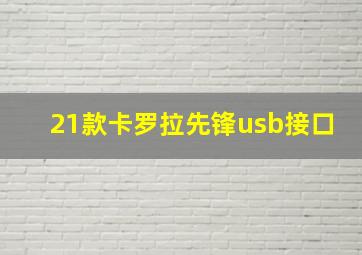 21款卡罗拉先锋usb接口